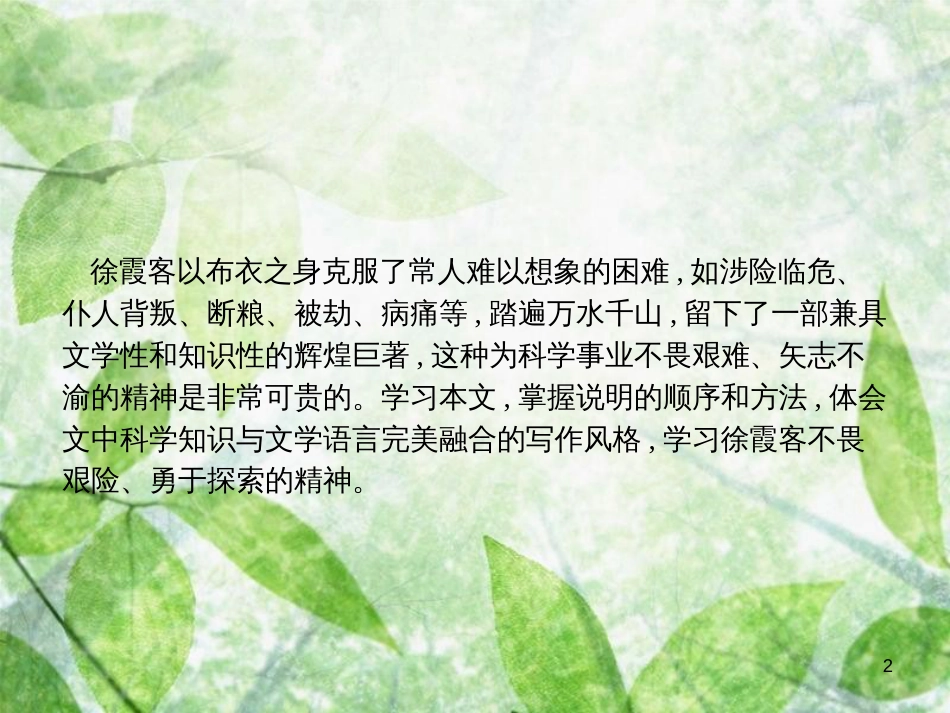 徐霞客以布衣之身克服了常人难以想象的困难,如涉险临危、仆人背叛、断粮、被劫、病痛等,踏遍万水千山,留下了一部兼具文学性和知识性的辉煌巨著,这种为科学事业不畏艰难、矢志不渝的精神是非常可贵的。学习本文,掌握说明的顺序和方法,体会文中科学知识与文学语言完美融合的写作风格,学习徐霞客不畏艰险、勇于探索的精神。

2